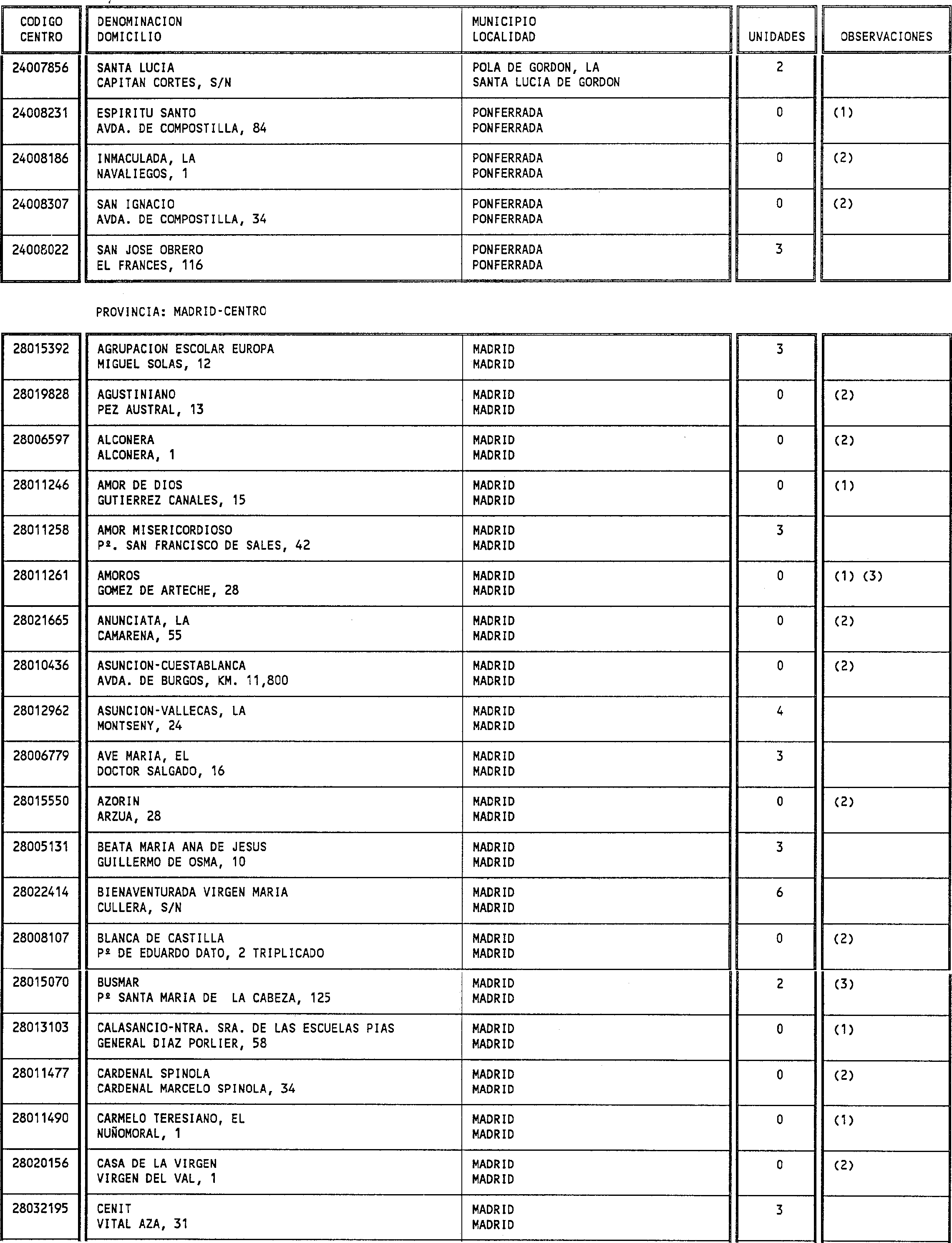 | CODIGO CENTRO | DENOMINACION DOMICILIO | MUNICIPIO LOCALIDAD | UNIDADES | OBSERVACIONES |
|---|---|---|---|---|
| 24007856 | SANTA LUCIA CAPITAN CORTES, S/N | POLA DE GORDON, LA SANTA LUCIA DE GORDON | 2 | |
| 24008231 | ESPIRITU SANTO AVDA. DE COMPOSTILLA, 84 | PONFERRADA PONFERRADA | 0 | (1) |
| 24008186 | INMACULADA, LA NAVALIEGOS, 1 | PONFERRADA PONFERRADA | 0 | (2) |
| 24008307 | SAN IGNACIO AVDA. DE COMPOSTILLA, 34 | PONFERRADA PONFERRADA | 0 | (2) |
| 24008022 | SAN JOSE OBRERO EL FRANCES, 116 | PONFERRADA PONFERRADA | 3 | |

PROVINCIA: MADRID-CENTRO

| | | | | |
|---|---|---|---|---|
| 28015392 | AGRUPACION ESCOLAR EUROPA MIGUEL SOLAS, 12 | MADRID MADRID | 3 | |
| 28019828 | AGUSTINIANO PEZ AUSTRAL, 13 | MADRID MADRID | 0 | (2) |
| 28006597 | ALCONERA ALCONERA, 1 | MADRID MADRID | 0 | (2) |
| 28011246 | AMOR DE DIOS GUTIERREZ CANALES, 15 | MADRID MADRID | 0 | (1) |
| 28011258 | AMOR MISERICORDIOSO Pº. SAN FRANCISCO DE SALES, 42 | MADRID MADRID | 3 | |
| 28011261 | AMOROS GOMEZ DE ARTECHE, 28 | MADRID MADRID | 0 | (1) (3) |
| 28021665 | ANUNCIATA, LA CAMARENA, 55 | MADRID MADRID | 0 | (2) |
| 28010436 | ASUNCION-CUESTABLANCA AVDA. DE BURGOS, KM. 11,800 | MADRID MADRID | 0 | (2) |
| 28012962 | ASUNCION-VALLECAS, LA MONTSENY, 24 | MADRID MADRID | 4 | |
| 28006779 | AVE MARIA, EL DOCTOR SALGADO, 16 | MADRID MADRID | 3 | |
| 28015550 | AZORIN ARZUA, 28 | MADRID MADRID | 0 | (2) |
| 28005131 | BEATA MARIA ANA DE JESUS GUILLERMO DE OSMA, 10 | MADRID MADRID | 3 | |
| 28022414 | BIENAVENTURADA VIRGEN MARIA CULLERA, S/N | MADRID MADRID | 6 | |
| 28008107 | BLANCA DE CASTILLA Pº DE EDUARDO DATO, 2 TRIPLICADO | MADRID MADRID | 0 | (2) |
| 28015070 | BUSMAR Pº SANTA MARIA DE LA CABEZA, 125 | MADRID MADRID | 2 | (3) |
| 28013103 | CALASANCIO-NTRA. SRA. DE LAS ESCUELAS PIAS GENERAL DIAZ PORLIER, 58 | MADRID MADRID | 0 | (1) |
| 28011477 | CARDENAL SPINOLA CARDENAL MARCELO SPINOLA, 34 | MADRID MADRID | 0 | (2) |
| 28011490 | CARMELO TERESIANO, EL NUÑOMORAL, 1 | MADRID MADRID | 0 | (1) |
| 28020156 | CASA DE LA VIRGEN VIRGEN DEL VAL, 1 | MADRID MADRID | 0 | (2) |
| 28032195 | CENIT VITAL AZA, 31 | MADRID MADRID | 3 | |